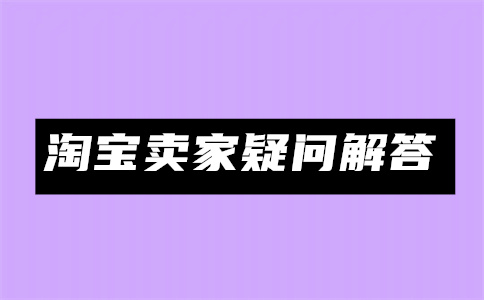 淘宝卖家疑问解答